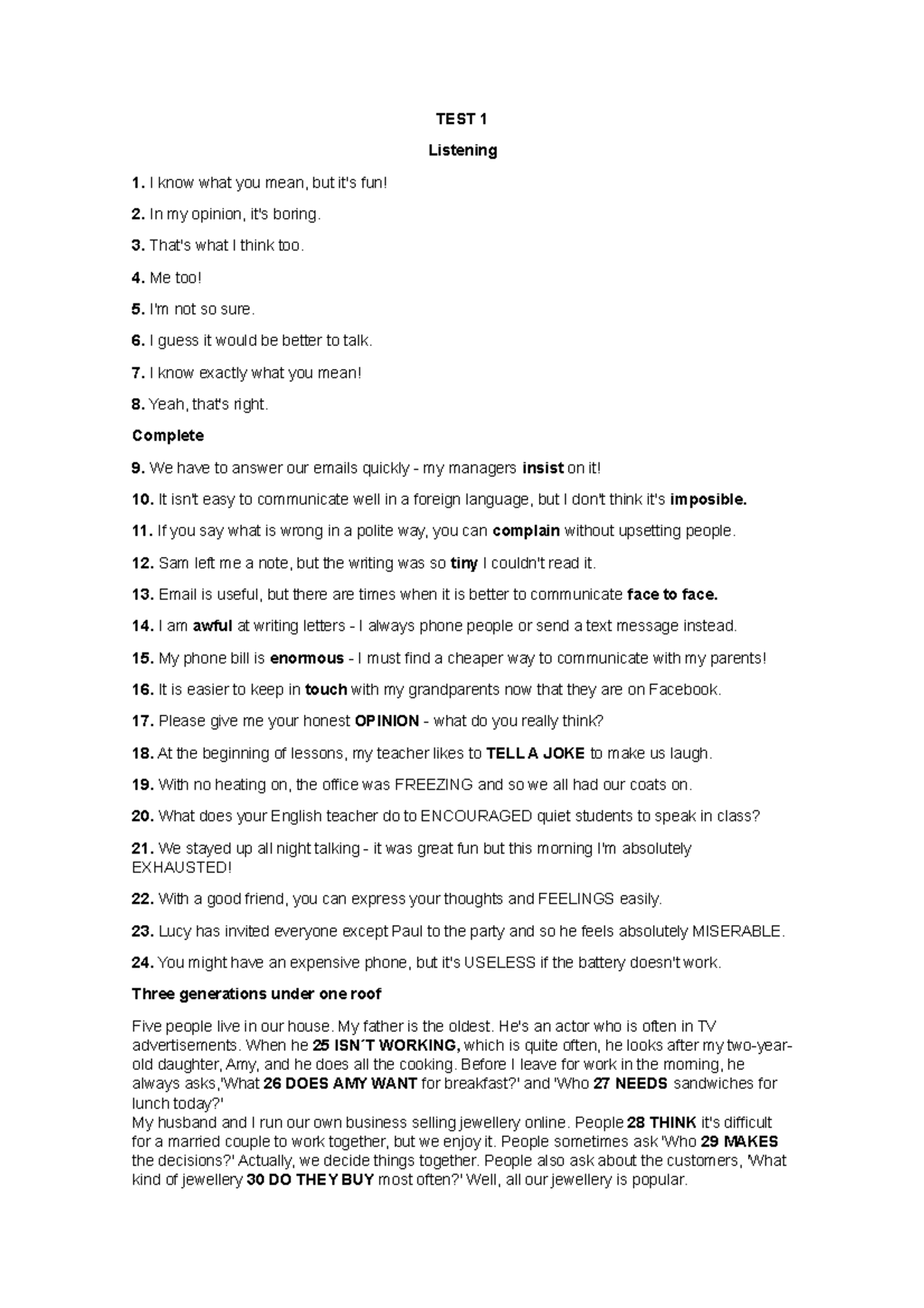 TEST 1

Listening

1. I know what you mean, but it's fun!

2. In my opinion, it's boring.

3. That's what I think too.

4. Me too!

5. I'm not so sure.

6. I guess it would be better to talk.

7. I know exactly what you mean!

8. Yeah, that's right.

Complete

9. We have to answer our emails quickly - my managers insist on it!

10. It isn't easy to communicate well in a foreign language, but I don't think it's imposible.

11. If you say what is wrong in a polite way, you can complain without upsetting people.

12. Sam left me a note, but the writing was so tiny I couldn't read it.

13. Email is useful, but there are times when it is better to communicate face to face.

14. I am awful at writing letters - I always phone people or send a text message instead.

15. My phone bill is enormous - I must find a cheaper way to communicate with my parents!

16. It is easier to keep in touch with my grandparents now that they are on Facebook.

17. Please give me your honest OPINION - what do you really think?

18. At the beginning of lessons, my teacher likes to TELL A JOKE to make us laugh.

19. With no heating on, the office was FREEZING and so we all had our coats on.

20. What does your English teacher do to ENCOURAGED quiet students to speak in class?

21. We stayed up all night talking - it was great fun but this morning I'm absolutely EXHAUSTED!

22. With a good friend, you can express your thoughts and FEELINGS easily.

23. Lucy has invited everyone except Paul to the party and so he feels absolutely MISERABLE.

24. You might have an expensive phone, but it's USELESS if the battery doesn't work.

Three generations under one roof

Five people live in our house. My father is the oldest. He's an actor who is often in TV advertisements. When he 25 ISN´T WORKING, which is quite often, he looks after my two-year-old daughter, Amy, and he does all the cooking. Before I leave for work in the morning, he always asks,'What 26 DOES AMY WANT for breakfast?' and 'Who 27 NEEDS sandwiches for lunch today?'
My husband and I run our own business selling jewellery online. People 28 THINK it's difficult for a married couple to work together, but we enjoy it. People sometimes ask 'Who 29 MAKES the decisions?' Actually, we decide things together. People also ask about the customers, 'What kind of jewellery 30 DO THEY BUY most often?' Well, all our jewellery is popular.